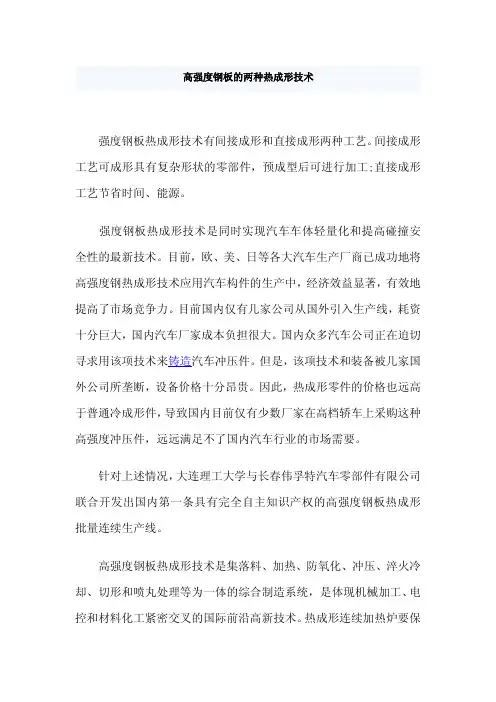 高强度钢板的两种热成形技术

强度钢板热成形技术有间接成形和直接成形两种工艺。间接成形工艺可成形具有复杂形状的零部件，预成型后可进行加工;直接成形工艺节省时间、能源。

强度钢板热成形技术是同时实现汽车车体轻量化和提高碰撞安全性的最新技术。目前，欧、美、日等各大汽车生产厂商已成功地将高强度钢热成形技术应用汽车构件的生产中，经济效益显著，有效地提高了市场竞争力。目前国内仅有几家公司从国外引入生产线，耗资十分巨大，国内汽车厂家成本负担很大。国内众多汽车公司正在迫切寻求用该项技术来铸造汽车冲压件。但是，该项技术和装备被几家国外公司所垄断，设备价格十分昂贵。因此，热成形零件的价格也远高于普通冷成形件，导致国内目前仅有少数厂家在高档轿车上采购这种高强度冲压件，远远满足不了国内汽车行业的市场需要。

针对上述情况，大连理工大学与长春伟孚特汽车零部件有限公司联合开发出国内第一条具有完全自主知识产权的高强度钢板热成形批量连续生产线。

高强度钢板热成形技术是集落料、加热、防氧化、冲压、淬火冷却、切形和喷丸处理等为一体的综合制造系统，是体现机械加工、电控和材料化工紧密交叉的国际前沿高新技术。热成形连续加热炉要保